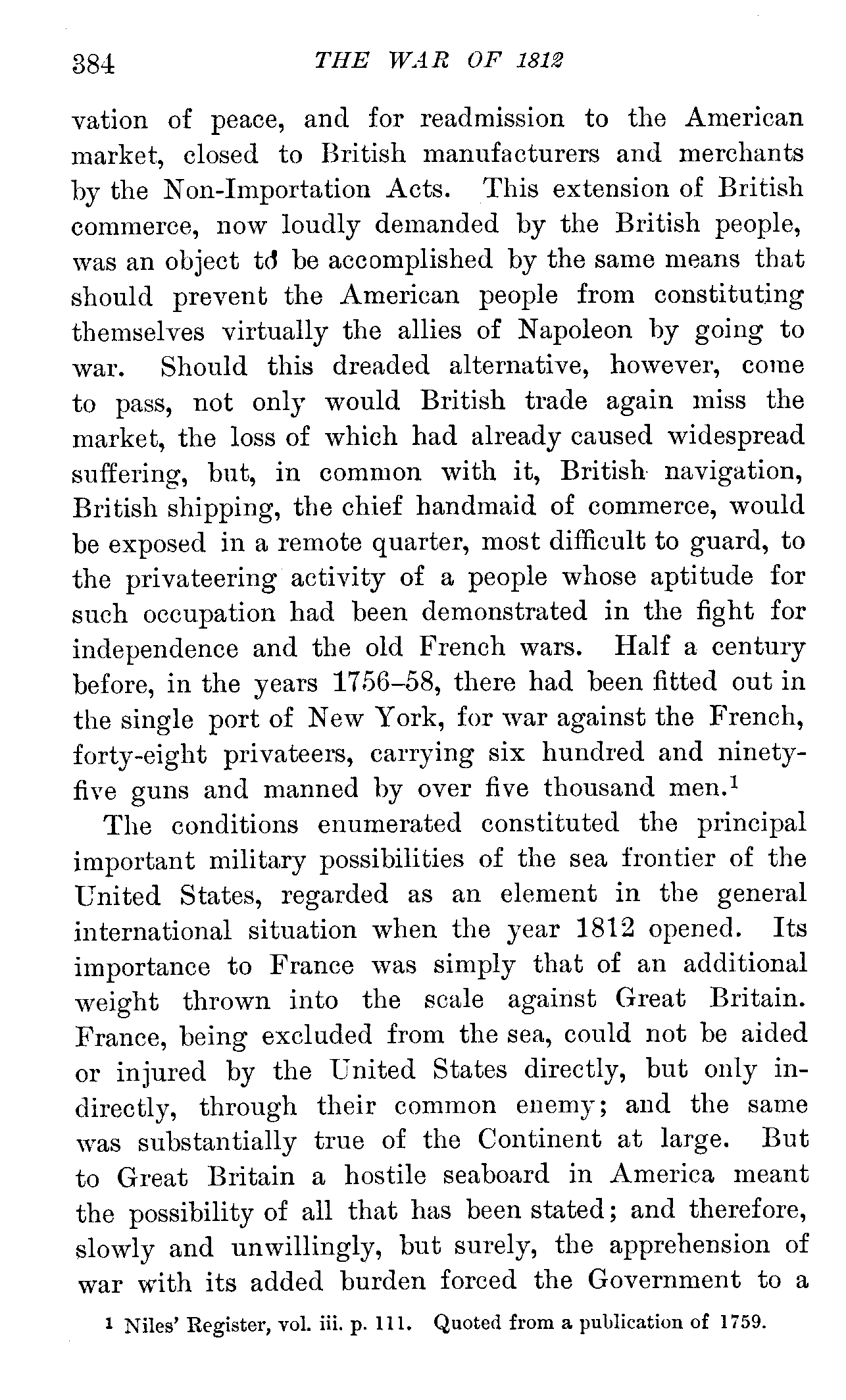 384 THE WAR OF 1812

vation of peace, and for readmission to the American market, closed to British manufacturers and merchants by the Non-Importation Acts. This extension of British commerce, now loudly demanded by the British people, was an object to be accomplished by the same means that should prevent the American people from constituting themselves virtually the allies of Napoleon by going to war. Should this dreaded alternative, however, come to pass, not only would British trade again miss the market, the loss of which had already caused widespread suffering, but, in common with it, British navigation, British shipping, the chief handmaid of commerce, would be exposed in a remote quarter, most difficult to guard, to the privateering activity of a people whose aptitude for such occupation had been demonstrated in the fight for independence and the old French wars. Half a century before, in the years 1756–58, there had been fitted out in the single port of New York, for war against the French, forty-eight privateers, carrying six hundred and ninety-five guns and manned by over five thousand men.$^1$

The conditions enumerated constituted the principal important military possibilities of the sea frontier of the United States, regarded as an element in the general international situation when the year 1812 opened. Its importance to France was simply that of an additional weight thrown into the scale against Great Britain. France, being excluded from the sea, could not be aided or injured by the United States directly, but only indirectly, through their common enemy; and the same was substantially true of the Continent at large. But to Great Britain a hostile seaboard in America meant the possibility of all that has been stated; and therefore, slowly and unwillingly, but surely, the apprehension of war with its added burden forced the Government to a

$^1$ Niles' Register, vol. iii. p. 111. Quoted from a publication of 1759.